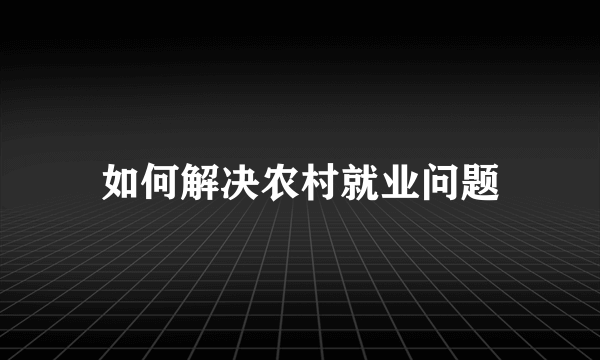 如何解决农村就业问题